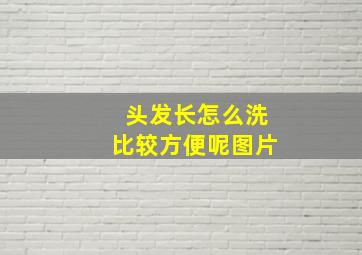 头发长怎么洗
比较方便呢图片